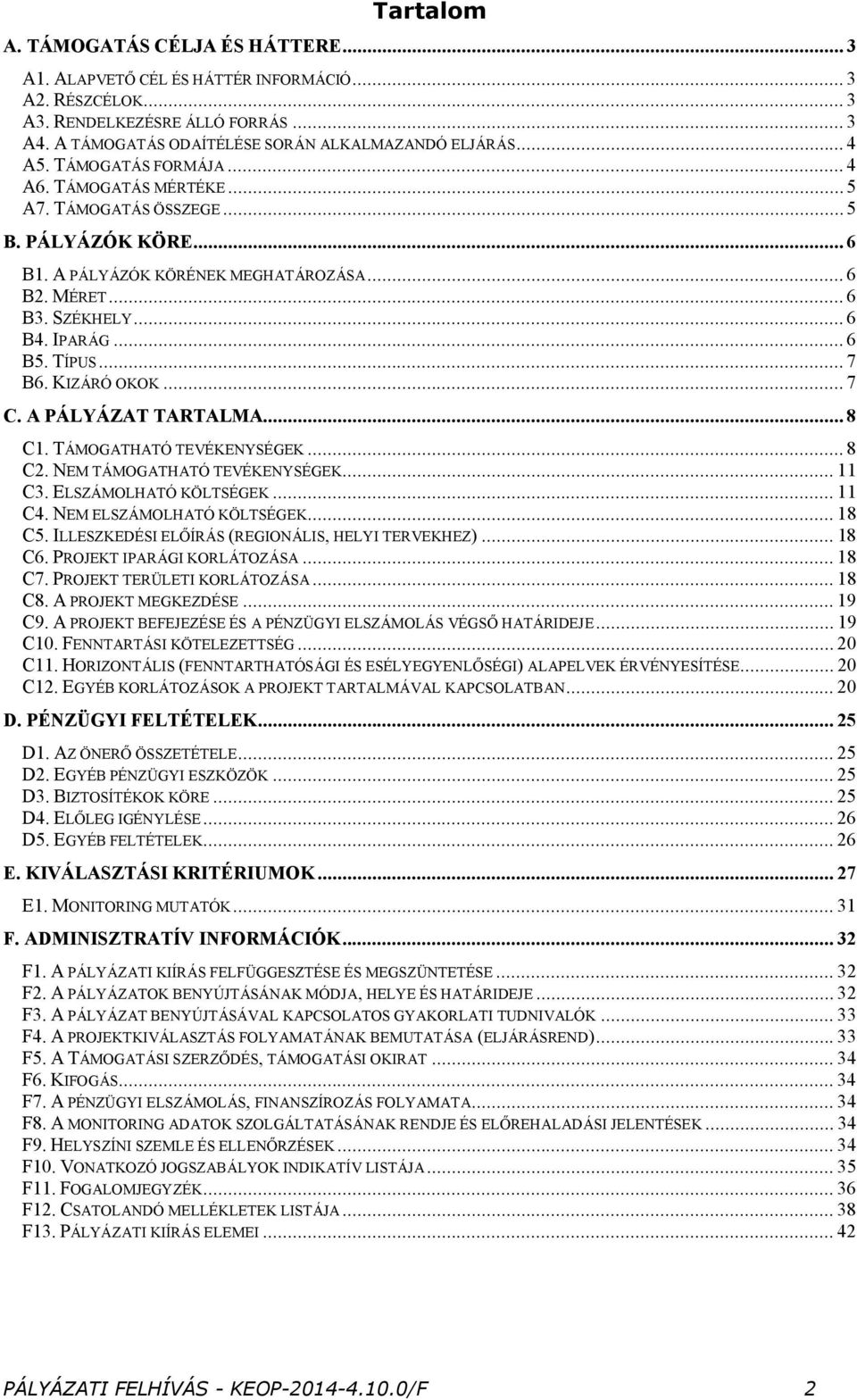 Tartalom

A. TÁMOGATÁS CÉLJA ÉS HÁTTERE ... 3
A1. ALAPVETŐ CÉL ÉS HÁTTÉR INFORMÁCIÓ ... 3
A2. RÉSZCÉLOK ... 3
A3. RENDELKEZÉSRE ÁLLÓ FORRÁS ... 3
A4. A TÁMOGATÁS ODAÍTÉLÉSE SORÁN ALKALMAZANDÓ ELJÁRÁS ... 4
A5. TÁMOGATÁS FORMÁJA ... 4
A6. TÁMOGATÁS MÉRTÉKE ... 5
A7. TÁMOGATÁS ÖSSZEGE ... 5
B. PÁLYÁZÓK KÖRE ... 6
B1. A PÁLYÁZÓK KÖRÉNEK MEGHATÁROZÁSA ... 6
B2. MÉRET ... 6
B3. SZÉKHELY ... 6
B4. IPARÁG ... 6
B5. TÍPUS ... 7
B6. KIZÁRÓ OKOK ... 7
C. A PÁLYÁZAT TARTALMA ... 8
C1. TÁMOGATHATÓ TEVÉKENYSÉGEK ... 8
C2. NEM TÁMOGATHATÓ TEVÉKENYSÉGEK ... 11
C3. ELSZÁMOLHATÓ KÖLTSÉGEK ... 11
C4. NEM ELSZÁMOLHATÓ KÖLTSÉGEK ... 18
C5. ILLESZKEDÉSI ELŐÍRÁS (REGIONÁLIS, HELYI TERVEKHEZ) ... 18
C6. PROJEKT IPARÁGI KORLÁTOZÁSA ... 18
C7. PROJEKT TERÜLETI KORLÁTOZÁSA ... 18
C8. A PROJEKT MEGKEZDÉSE ... 19
C9. A PROJEKT BEFEJEZÉSE ÉS A PÉNZÜGYI ELSZÁMOLÁS VÉGSŐ HATÁRIDEJE ... 19
C10. FENNTARTÁSI KÖTELEZETTSÉG ... 20
C11. HORIZONTÁLIS (FENNTARTHATÓSÁGI ÉS ESÉLYEGYENLŐSÉGI) ALAPELVEK ÉRVÉNYESÍTÉSE ... 20
C12. EGYÉB KORLÁTOZÁSOK A PROJEKT TARTALMÁVAL KAPCSOLATBAN ... 20
D. PÉNZÜGYI FELTÉTELEK ... 25
D1. AZ ÖNERŐ ÖSSZETÉTELE ... 25
D2. EGYÉB PÉNZÜGYI ESZKÖZÖK ... 25
D3. BIZTOSÍTÉKOK KÖRE ... 25
D4. ELŐLEG IGÉNYLÉSE ... 26
D5. EGYÉB FELTÉTELEK ... 26
E. KIVÁLASZTÁSI KRITÉRIUMOK ... 27
E1. MONITORING MUTATÓK ... 31
F. ADMINISZTRATÍV INFORMÁCIÓK ... 32
F1. A PÁLYÁZATI KIÍRÁS FELFÜGGESZTÉSE ÉS MEGSZÜNTETÉSE ... 32
F2. A PÁLYÁZATOK BENYÚJTÁSÁNAK MÓDJA, HELYE ÉS HATÁRIDEJE ... 32
F3. A PÁLYÁZAT BENYÚJTÁSÁVAL KAPCSOLATOS GYAKORLATI TUDNIVALÓK ... 33
F4. A PROJEKTKIVÁLASZTÁS FOLYAMATÁNAK BEMUTATÁSA (ELJÁRÁSREND) ... 33
F5. A TÁMOGATÁSI SZERZŐDÉS, TÁMOGATÁSI OKIRAT ... 34
F6. KIFOGÁS ... 34
F7. A PÉNZÜGYI ELSZÁMOLÁS, FINANSZÍROZÁS FOLYAMATA ... 34
F8. A MONITORING ADATOK SZOLGÁLTATÁSÁNAK RENDJE ÉS ELŐREHALADÁSI JELENTÉSEK ... 34
F9. HELYSZÍNI SZEMLE ÉS ELLENŐRZÉSEK ... 34
F10. VONATKOZÓ JOGSZABÁLYOK INDIKATÍV LISTÁJA ... 35
F11. FOGALOMJEGYZÉK ... 36
F12. CSATOLANDÓ MELLÉKLETEK LISTÁJA ... 38
F13. PÁLYÁZATI KIÍRÁS ELEMEI ... 42

PÁLYÁZATI FELHÍVÁS - KEOP-2014-4.10.0/F 2